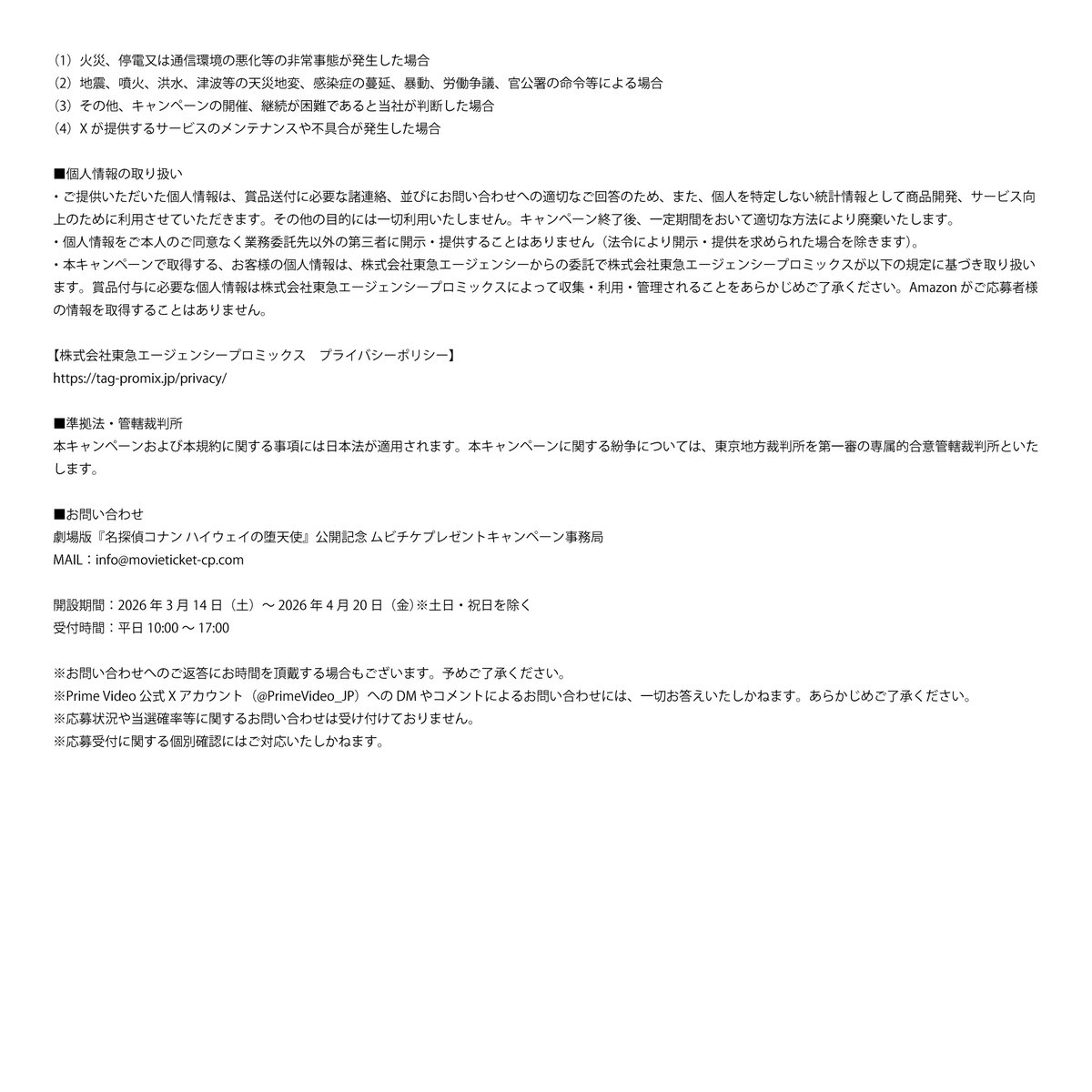 （1）火災、停電又は通信環境の悪化等の非常事態が発生した場合
（2）地震、噴火、洪水、津波等の天災地変、感染症の蔓延、暴動、労働争議、官公署の命令等による場合
（3）その他、キャンペーンの開催、継続が困難であると当社が判断した場合
（4）X が提供するサービスのメンテナンスや不具合が発生した場合

■個人情報の取り扱い
・ご提供いただいた個人情報は、賞品送付に必要な諸連絡、並びにお問い合わせへの適切なご回答のため、また、個人を特定しない統計情報として商品開発、サービス向上のために利用させていただきます。その他の目的には一切利用いたしません。キャンペーン終了後、一定期間をおいて適切な方法により廃棄いたします。
・個人情報をご本人のご同意なく業務委託先以外の第三者に開示・提供することはありません（法令により開示・提供を求められた場合を除きます）。
・本キャンペーンで取得する、お客様の個人情報は、株式会社東急エージェンシーからの委託で株式会社東急エージェンシープロミックスが以下の規定に基づき取り扱います。賞品付与に必要な個人情報は株式会社東急エージェンシープロミックスによって収集・利用・管理されることをあらかじめご了承ください。Amazon がご応募者様の情報を取得することはありません。

【株式会社東急エージェンシープロミックス　プライバシーポリシー】
https://tag-promix.jp/privacy/

■準拠法・管轄裁判所
本キャンペーンおよび本規約に関する事項には日本法が適用されます。本キャンペーンに関する紛争については、東京地方裁判所を第一審の専属的合意管轄裁判所といたします。

■お問い合わせ
劇場版『名探偵コナン ハイウェイの堕天使』公開記念 ムビチケプレゼントキャンペーン事務局
MAIL：info@movieticket-cp.com

開設期間：2026 年 3 月 14 日（土）～ 2026 年 4 月 20 日（金）※土日・祝日を除く
受付時間：平日 10:00 ～ 17:00

※お問い合わせへのご返答にお時間を頂戴する場合もございます。予めご了承ください。
※Prime Video 公式 X アカウント（@PrimeVideo_JP）への DM やコメントによるお問い合わせには、一切お答えいたしかねます。あらかじめご了承ください。
※応募状況や当選確率等に関するお問い合わせは受け付けておりません。
※応募受付に関する個別確認にはご対応いたしかねます。